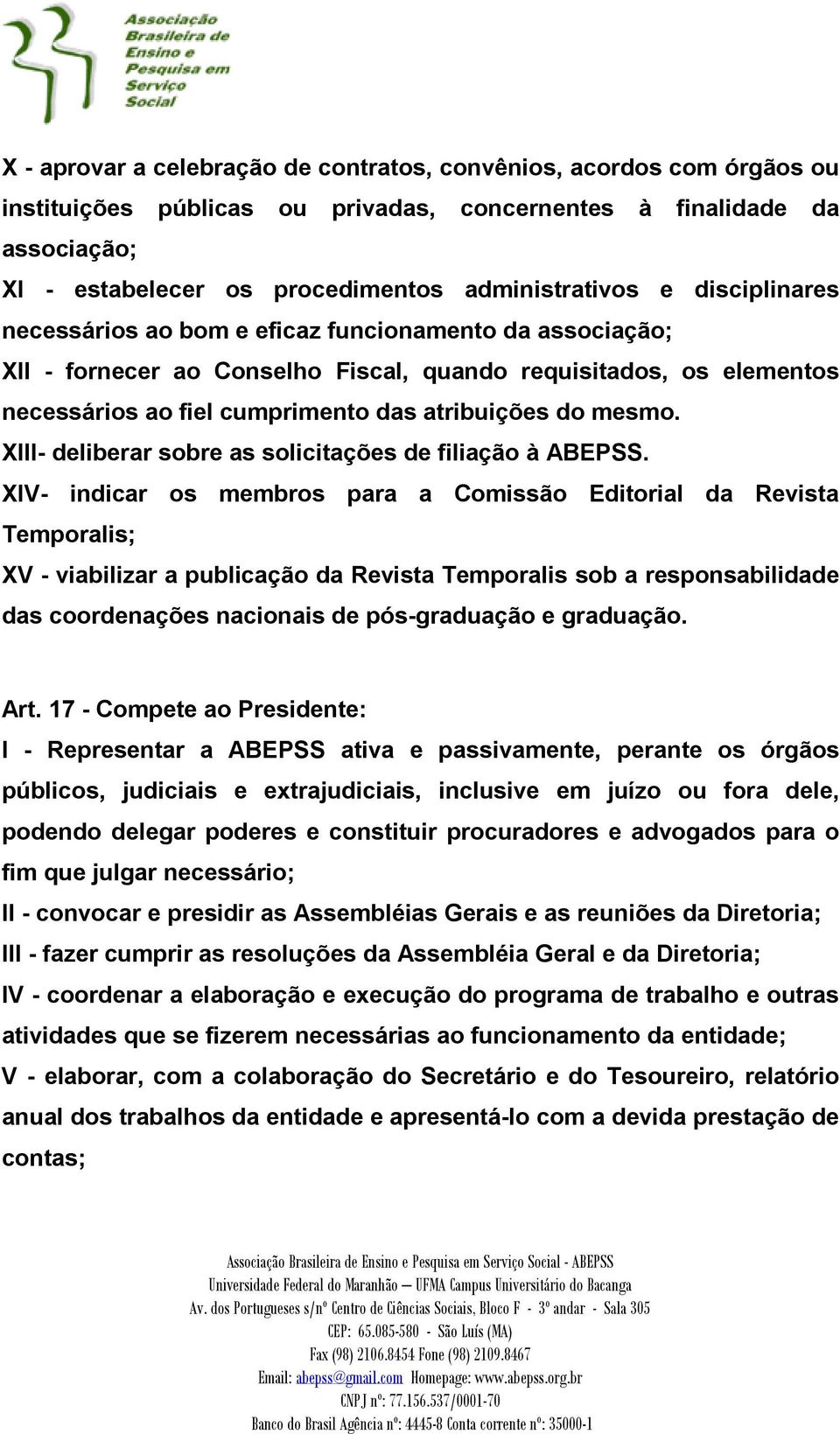 Associação Brasileira de Ensino e Pesquisa em Serviço Social

X - aprovar a celebração de contratos, convênios, acordos com órgãos ou instituições públicas ou privadas, concernentes à finalidade da associação;
XI - estabelecer os procedimentos administrativos e disciplinares necessários ao bom e eficaz funcionamento da associação;
XII - fornecer ao Conselho Fiscal, quando requisitados, os elementos necessários ao fiel cumprimento das atribuições do mesmo.
XIII- deliberar sobre as solicitações de filiação à ABEPSS.
XIV- indicar os membros para a Comissão Editorial da Revista Temporalis;
XV - viabilizar a publicação da Revista Temporalis sob a responsabilidade das coordenações nacionais de pós-graduação e graduação.

Art. 17 - Compete ao Presidente:
I - Representar a ABEPSS ativa e passivamente, perante os órgãos públicos, judiciais e extrajudiciais, inclusive em juízo ou fora dele, podendo delegar poderes e constituir procuradores e advogados para o fim que julgar necessário;
II - convocar e presidir as Assembléias Gerais e as reuniões da Diretoria;
III - fazer cumprir as resoluções da Assembléia Geral e da Diretoria;
IV - coordenar a elaboração e execução do programa de trabalho e outras atividades que se fizerem necessárias ao funcionamento da entidade;
V - elaborar, com a colaboração do Secretário e do Tesoureiro, relatório anual dos trabalhos da entidade e apresentá-lo com a devida prestação de contas;

Associação Brasileira de Ensino e Pesquisa em Serviço Social - ABEPSS
Universidade Federal do Maranhão – UFMA Campus Universitário do Bacanga
Av. dos Portugueses s/nº Centro de Ciências Sociais, Bloco F - 3º andar - Sala 305
CEP: 65.085-580 - São Luís (MA)
Fax (98) 2106.8454 Fone (98) 2109.8467
Email: abepss@gmail.com Homepage: www.abepss.org.br
CNPJ nº: 77.156.537/0001-70
Banco do Brasil Agência nº: 4445-8 Conta corrente nº: 35000-1